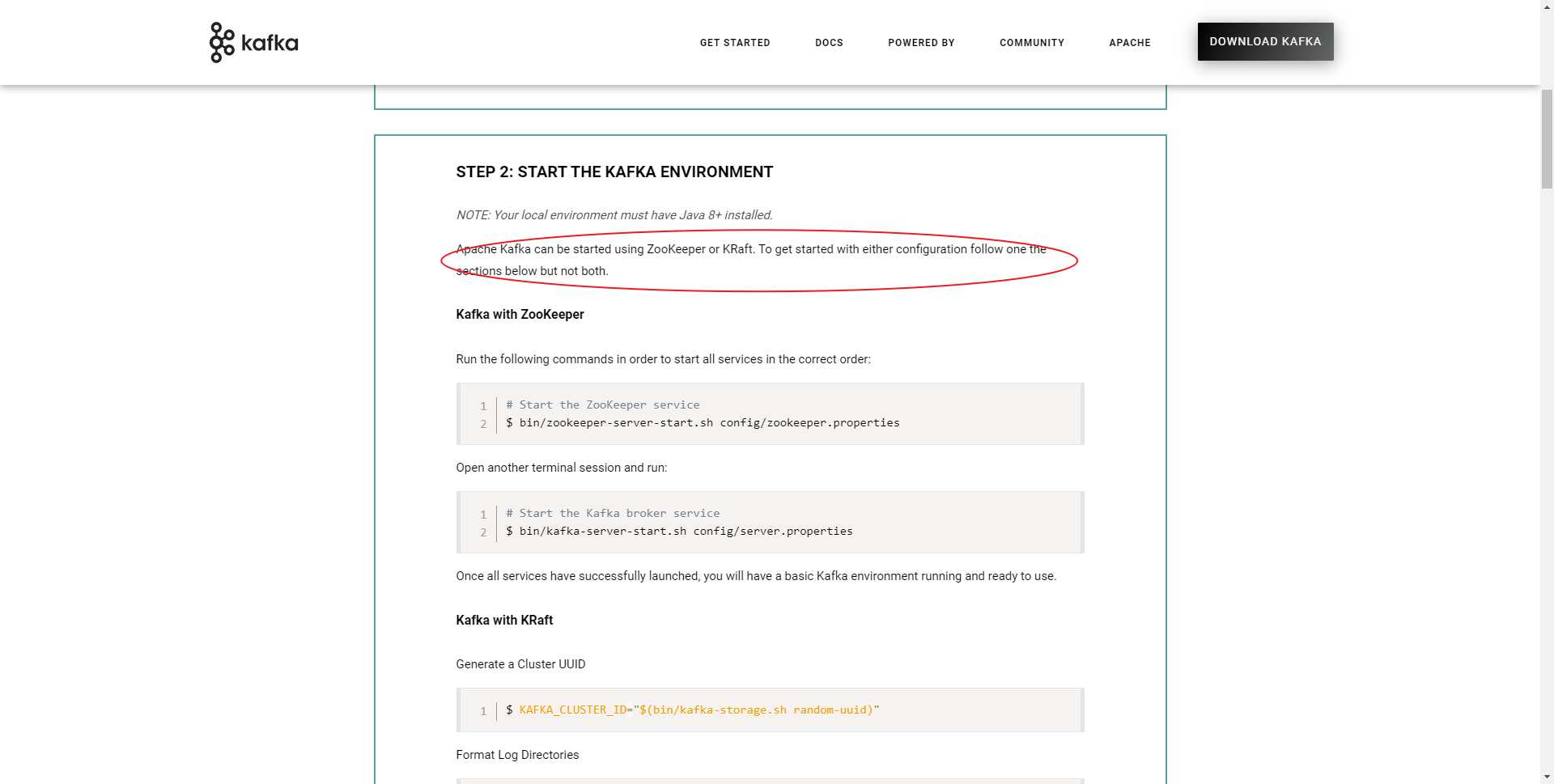 kafka

GET STARTED DOCS POWERED BY COMMUNITY APACHE DOWNLOAD KAFKA

STEP 2: START THE KAFKA ENVIRONMENT

NOTE: Your local environment must have Java 8+ installed.

Apache Kafka can be started using ZooKeeper or KRaft. To get started with either configuration follow one the sections below but not both.

Kafka with ZooKeeper

Run the following commands in order to start all services in the correct order:

1 # Start the ZooKeeper service
2 $ bin/zookeeper-server-start.sh config/zookeeper.properties

Open another terminal session and run:

1 # Start the Kafka broker service
2 $ bin/kafka-server-start.sh config/server.properties

Once all services have successfully launched, you will have a basic Kafka environment running and ready to use.

Kafka with KRaft

Generate a Cluster UUID

1 $ KAFKA_CLUSTER_ID="$(bin/kafka-storage.sh random-uuid)"

Format Log Directories